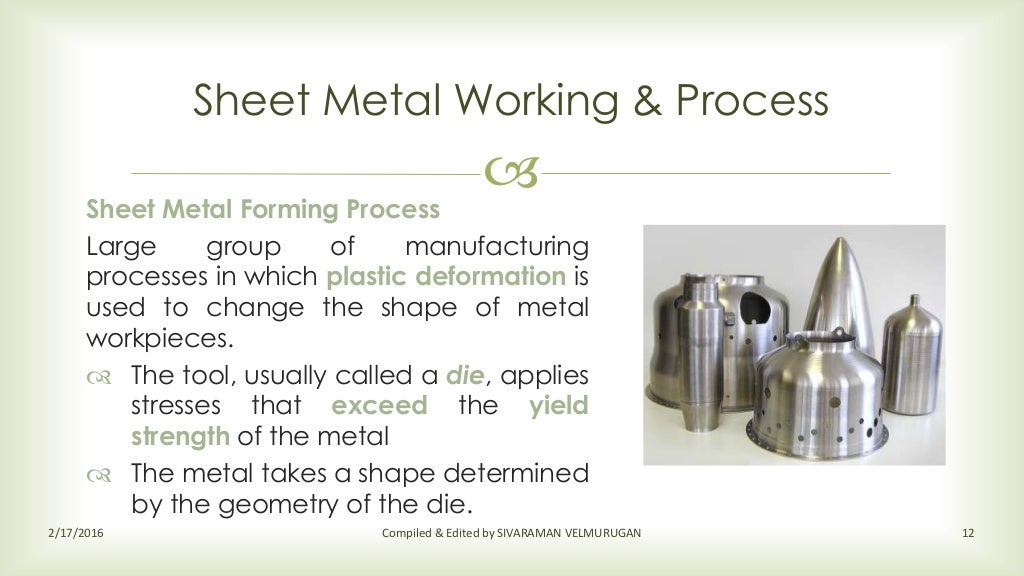 Sheet Metal Working & Process

Sheet Metal Forming Process

Large group of manufacturing processes in which plastic deformation is used to change the shape of metal workpieces.

The tool, usually called a die, applies stresses that exceed the yield strength of the metal

The metal takes a shape determined by the geometry of the die.

2/17/2016 Compiled & Edited by SIVARAMAN VELMURUGAN 12